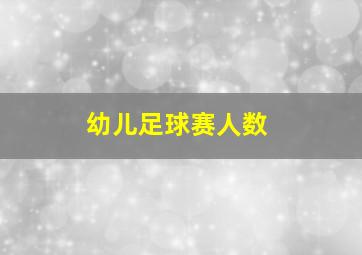 幼儿足球赛人数